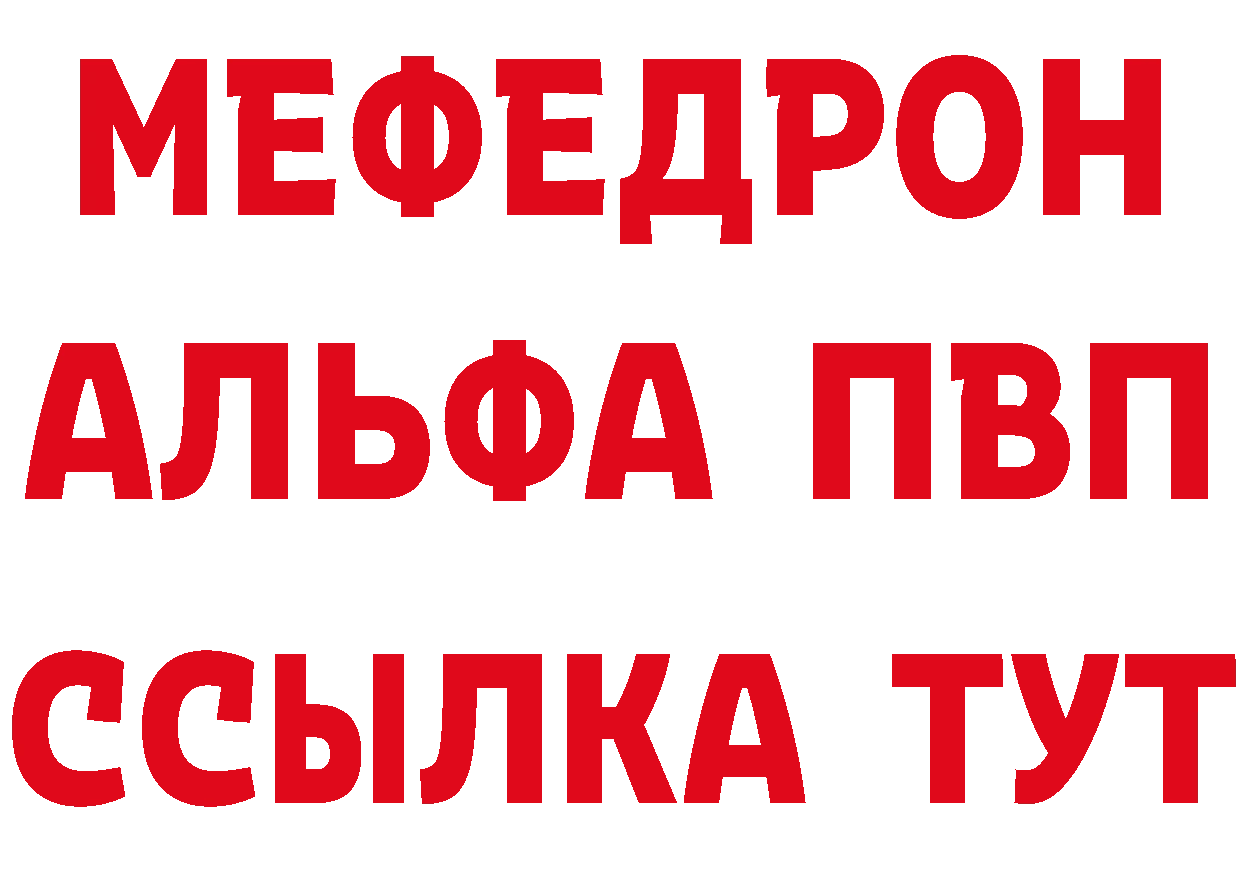 МЕФЕДРОН
АЛЬФА ПВП
ССЫЛКА ТУТ